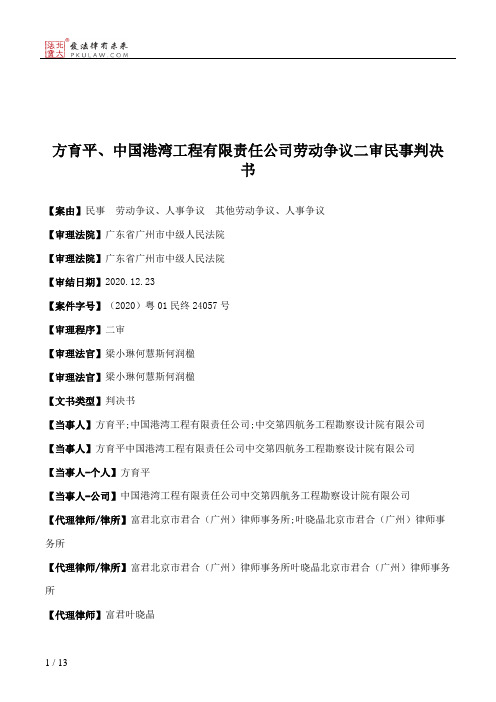 北大法宝 发法律有未来 PKULAW.COM

方育平、中国港湾工程有限责任公司劳动争议二审民事判决书

【案由】民事 劳动争议、人事争议 其他劳动争议、人事争议

【审理法院】广东省广州市中级人民法院

【审理法院】广东省广州市中级人民法院

【审结日期】2020.12.23

【案件字号】（2020）粤01民终24057号

【审理程序】二审

【审理法官】梁小琳何慧斯何润楹

【审理法官】梁小琳何慧斯何润楹

【文书类型】判决书

【当事人】方育平;中国港湾工程有限责任公司;中交第四航务工程勘察设计院有限公司

【当事人】方育平中国港湾工程有限责任公司中交第四航务工程勘察设计院有限公司

【当事人-个人】方育平

【当事人-公司】中国港湾工程有限责任公司中交第四航务工程勘察设计院有限公司

【代理律师/律所】富君北京市君合（广州）律师事务所;叶晓晶北京市君合（广州）律师事务所

【代理律师/律所】富君北京市君合（广州）律师事务所叶晓晶北京市君合（广州）律师事务所

【代理律师】富君叶晓晶

1 / 13